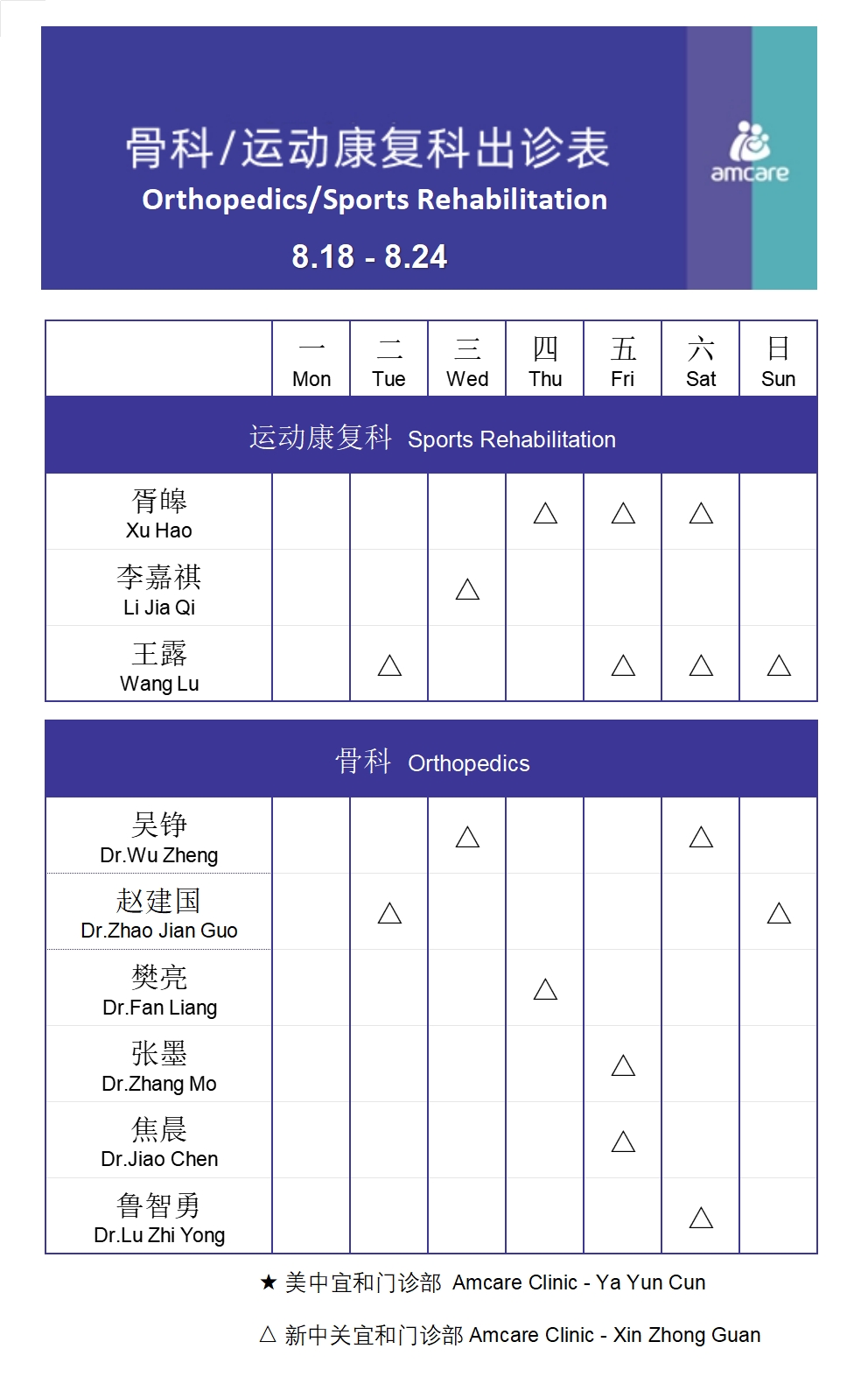 骨科/运动康复科出诊表
Orthopedics/Sports Rehabilitation
8.18 - 8.24

amcare

|  | 一 Mon | 二 Tue | 三 Wed | 四 Thu | 五 Fri | 六 Sat | 日 Sun |
|---|---|---|---|---|---|---|---|
| 运动康复科 Sports Rehabilitation | | | | | | | |
| 胥皞 Xu Hao | | | | △ | △ | △ | |
| 李嘉祺 Li Jia Qi | | | △ | | | | |
| 王露 Wang Lu | | △ | | | △ | △ | △ |

| 骨科 Orthopedics | | | | | | | |
|---|---|---|---|---|---|---|---|
| 吴铮 Dr.Wu Zheng | | | △ | | | △ | |
| 赵建国 Dr.Zhao Jian Guo | | △ | | | | | △ |
| 樊亮 Dr.Fan Liang | | | | △ | | | |
| 张墨 Dr.Zhang Mo | | | | | △ | | |
| 焦晨 Dr.Jiao Chen | | | | | △ | | |
| 鲁智勇 Dr.Lu Zhi Yong | | | | | | △ | |

★ 美中宜和门诊部 Amcare Clinic - Ya Yun Cun

△ 新中关宜和门诊部 Amcare Clinic - Xin Zhong Guan